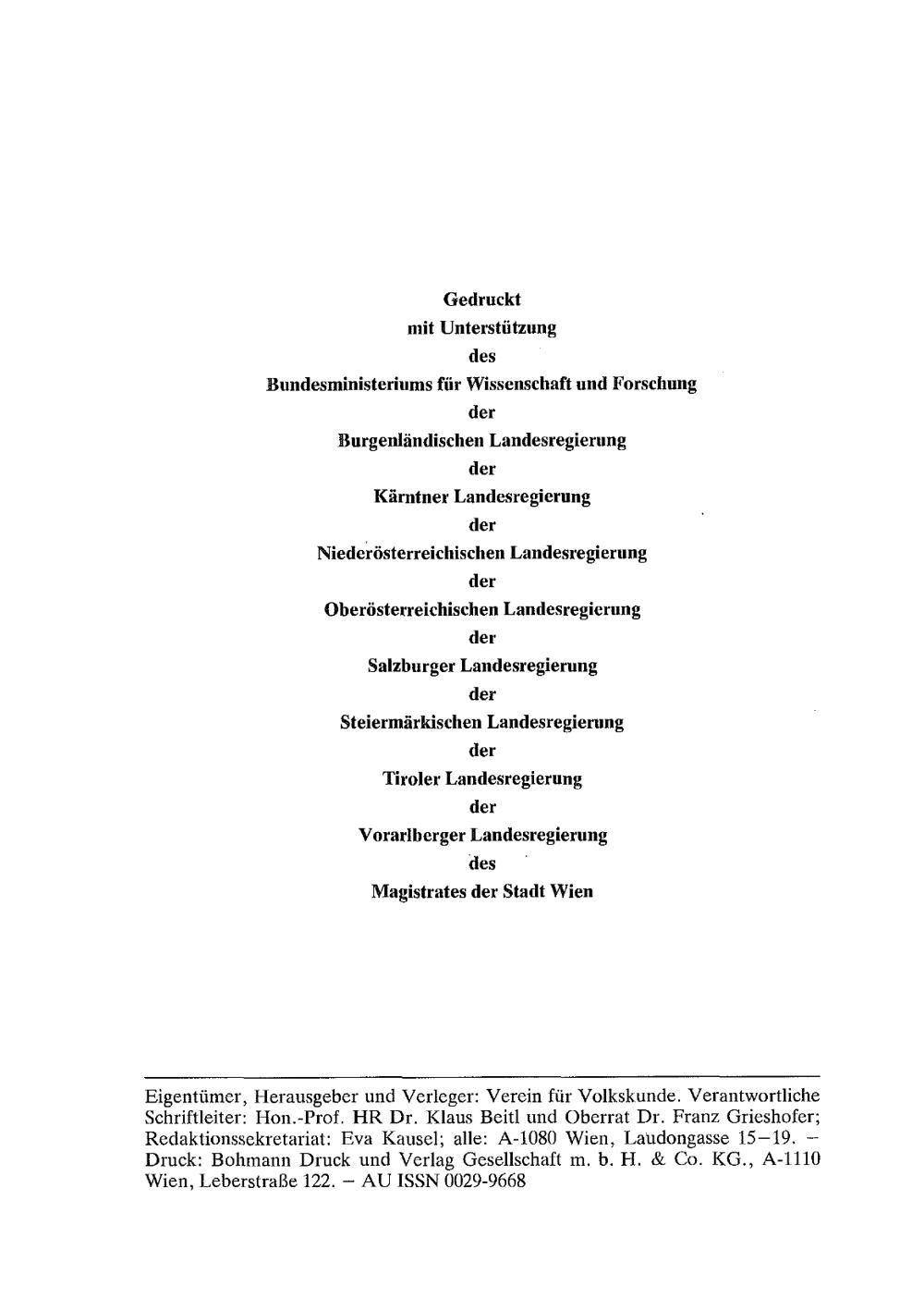 Gedruckt
mit Unterstützung
des
Bundesministeriums für Wissenschaft und Forschung
der
Burgenländischen Landesregierung
der
Kärntner Landesregierung
der
Niederösterreichischen Landesregierung
der
Oberösterreichischen Landesregierung
der
Salzburger Landesregierung
der
Steiermärkischen Landesregierung
der
Tiroler Landesregierung
der
Vorarlberger Landesregierung
des
Magistrates der Stadt Wien

Eigentümer, Herausgeber und Verleger: Verein für Volkskunde. Verantwortliche Schriftleiter: Hon.-Prof. HR Dr. Klaus Beitl und Oberrat Dr. Franz Grieshofer; Redaktionssekretariat: Eva Kausel; alle: A-1080 Wien, Laudongasse 15–19. – Druck: Bohmann Druck und Verlag Gesellschaft m. b. H. & Co. KG., A-1110 Wien, Leberstraße 122. – AU ISSN 0029-9668